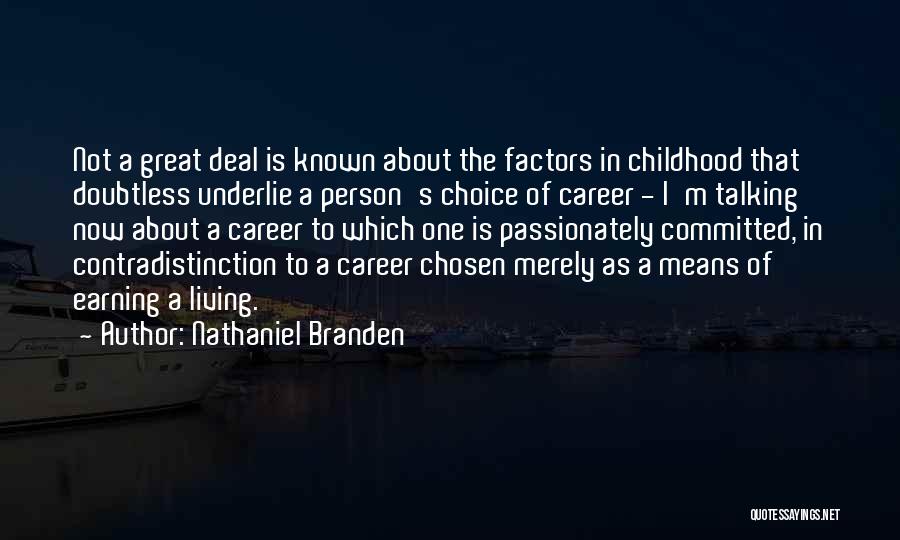 Not a great deal is known about the factors in childhood that doubtless underlie a person s choice of career - I m talking now about a career to which one is passionately committed, in contradistinction to a career chosen merely as a means of earning a living.

— Author: Nathaniel Branden

QUOTESSAYINGS.NET